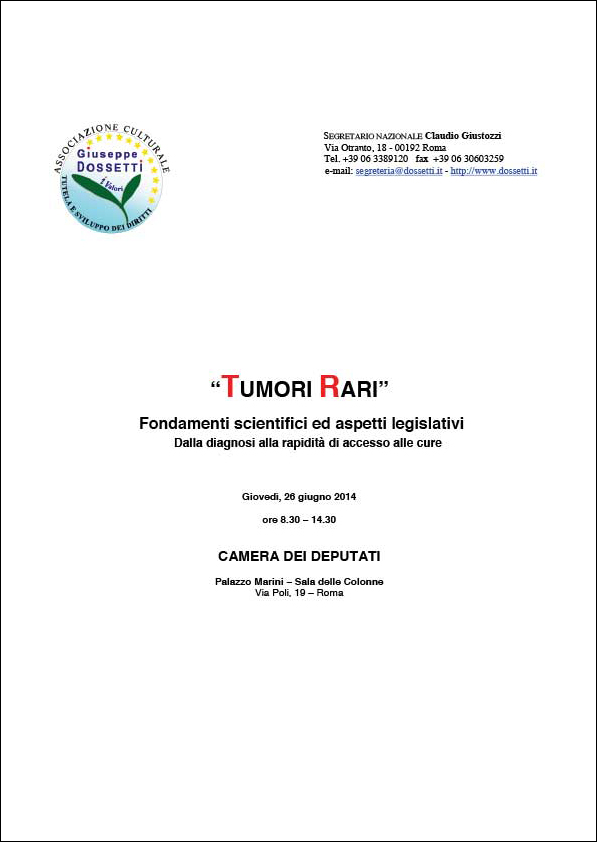 ASSOCIAZIONE CULTURALE
Giuseppe
DOSSETTI
i Valori
TUTELA E SVILUPPO DEI DIRITTI

SEGRETARIO NAZIONALE Claudio Giustozzi
Via Otranto, 18 - 00192 Roma
Tel. +39 06 3389120 fax +39 06 30603259
e-mail: segreteria@dossetti.it - http://www.dossetti.it

“TUMORI RARI”

Fondamenti scientifici ed aspetti legislativi
Dalla diagnosi alla rapidità di accesso alle cure

Giovedì, 26 giugno 2014

ore 8.30 – 14.30

CAMERA DEI DEPUTATI

Palazzo Marini – Sala delle Colonne
Via Poli, 19 – Roma